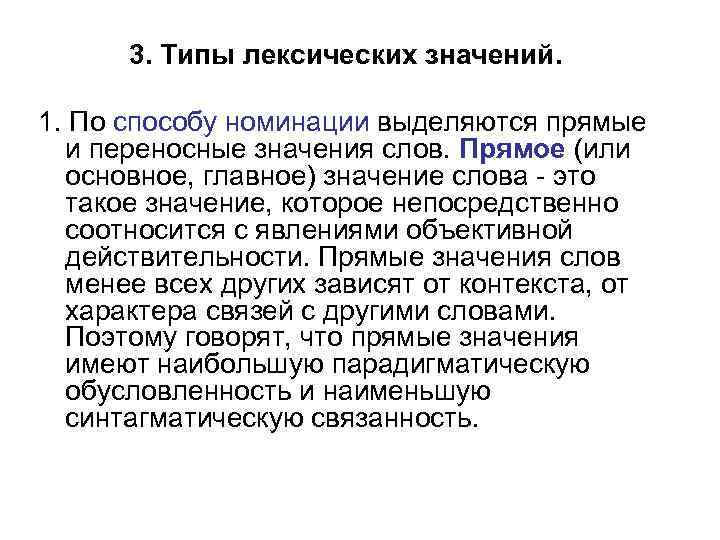 3. Типы лексических значений.

1. По способу номинации выделяются прямые и переносные значения слов. Прямое (или основное, главное) значение слова - это такое значение, которое непосредственно соотносится с явлениями объективной действительности. Прямые значения слов менее всех других зависят от контекста, от характера связей с другими словами. Поэтому говорят, что прямые значения имеют наибольшую парадигматическую обусловленность и наименьшую синтагматическую связанность.